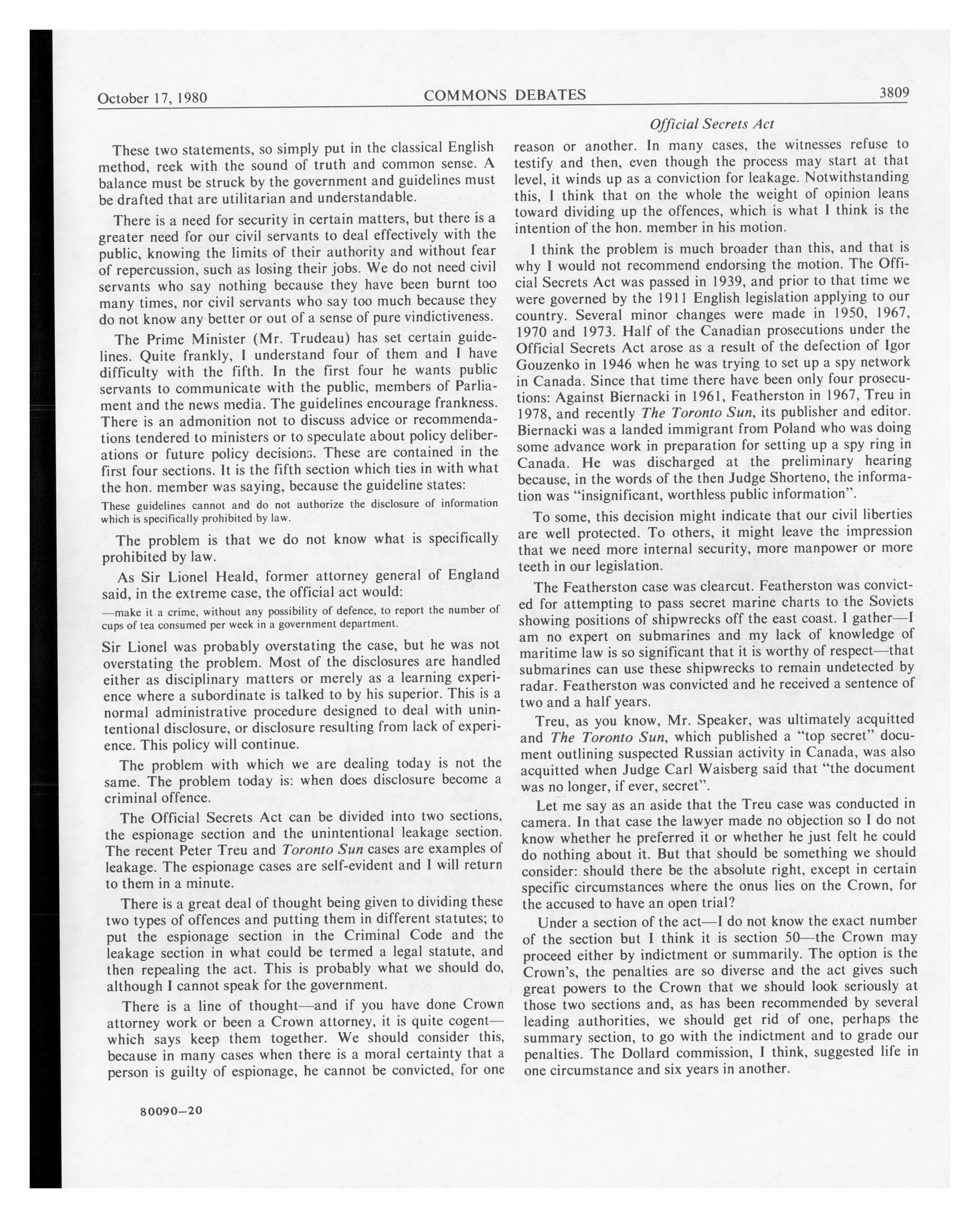 October 17, 1980 COMMONS DEBATES 3809

Official Secrets Act

These two statements, so simply put in the classical English method, reek with the sound of truth and common sense. A balance must be struck by the government and guidelines must be drafted that are utilitarian and understandable.

There is a need for security in certain matters, but there is a greater need for our civil servants to deal effectively with the public, knowing the limits of their authority and without fear of repercussion, such as losing their jobs. We do not need civil servants who say nothing because they have been burnt too many times, nor civil servants who say too much because they do not know any better or out of a sense of pure vindictiveness.

The Prime Minister (Mr. Trudeau) has set certain guidelines. Quite frankly, I understand four of them and I have difficulty with the fifth. In the first four he wants public servants to communicate with the public, members of Parliament and the news media. The guidelines encourage frankness. There is an admonition not to discuss advice or recommendations tendered to ministers or to speculate about policy deliberations or future policy decisions. These are contained in the first four sections. It is the fifth section which ties in with what the hon. member was saying, because the guideline states:

These guidelines cannot and do not authorize the disclosure of information which is specifically prohibited by law.

The problem is that we do not know what is specifically prohibited by law.

As Sir Lionel Heald, former attorney general of England said, in the extreme case, the official act would:

—make it a crime, without any possibility of defence, to report the number of cups of tea consumed per week in a government department.

Sir Lionel was probably overstating the case, but he was not overstating the problem. Most of the disclosures are handled either as disciplinary matters or merely as a learning experience where a subordinate is talked to by his superior. This is a normal administrative procedure designed to deal with unintentional disclosure, or disclosure resulting from lack of experience. This policy will continue.

The problem with which we are dealing today is not the same. The problem today is: when does disclosure become a criminal offence.

The Official Secrets Act can be divided into two sections, the espionage section and the unintentional leakage section. The recent Peter Treu and Toronto Sun cases are examples of leakage. The espionage cases are self-evident and I will return to them in a minute.

There is a great deal of thought being given to dividing these two types of offences and putting them in different statutes; to put the espionage section in the Criminal Code and the leakage section in what could be termed a legal statute, and then repealing the act. This is probably what we should do, although I cannot speak for the government.

There is a line of thought—and if you have done Crown attorney work or been a Crown attorney, it is quite cogent—which says keep them together. We should consider this, because in many cases when there is a moral certainty that a person is guilty of espionage, he cannot be convicted, for one reason or another. In many cases, the witnesses refuse to testify and then, even though the process may start at that level, it winds up as a conviction for leakage. Notwithstanding this, I think that on the whole the weight of opinion leans toward dividing up the offences, which is what I think is the intention of the hon. member in his motion.

I think the problem is much broader than this, and that is why I would not recommend endorsing the motion. The Official Secrets Act was passed in 1939, and prior to that time we were governed by the 1911 English legislation applying to our country. Several minor changes were made in 1950, 1967, 1970 and 1973. Half of the Canadian prosecutions under the Official Secrets Act arose as a result of the defection of Igor Gouzenko in 1946 when he was trying to set up a spy network in Canada. Since that time there have been only four prosecutions: Against Biernacki in 1961, Featherston in 1967, Treu in 1978, and recently The Toronto Sun, its publisher and editor. Biernacki was a landed immigrant from Poland who was doing some advance work in preparation for setting up a spy ring in Canada. He was discharged at the preliminary hearing because, in the words of the then Judge Shorteno, the information was "insignificant, worthless public information".

To some, this decision might indicate that our civil liberties are well protected. To others, it might leave the impression that we need more internal security, more manpower or more teeth in our legislation.

The Featherston case was clearcut. Featherston was convicted for attempting to pass secret marine charts to the Soviets showing positions of shipwrecks off the east coast. I gather—I am no expert on submarines and my lack of knowledge of maritime law is so significant that it is worthy of respect—that submarines can use these shipwrecks to remain undetected by radar. Featherston was convicted and he received a sentence of two and a half years.

Treu, as you know, Mr. Speaker, was ultimately acquitted and The Toronto Sun, which published a "top secret" document outlining suspected Russian activity in Canada, was also acquitted when Judge Carl Waisberg said that "the document was no longer, if ever, secret".

Let me say as an aside that the Treu case was conducted in camera. In that case the lawyer made no objection so I do not know whether he preferred it or whether he just felt he could do nothing about it. But that should be something we should consider: should there be the absolute right, except in certain specific circumstances where the onus lies on the Crown, for the accused to have an open trial?

Under a section of the act—I do not know the exact number of the section but I think it is section 50—the Crown may proceed either by indictment or summarily. The option is the Crown's, the penalties are so diverse and the act gives such great powers to the Crown that we should look seriously at those two sections and, as has been recommended by several leading authorities, we should get rid of one, perhaps the summary section, to go with the indictment and to grade our penalties. The Dollard commission, I think, suggested life in one circumstance and six years in another.

80090—20